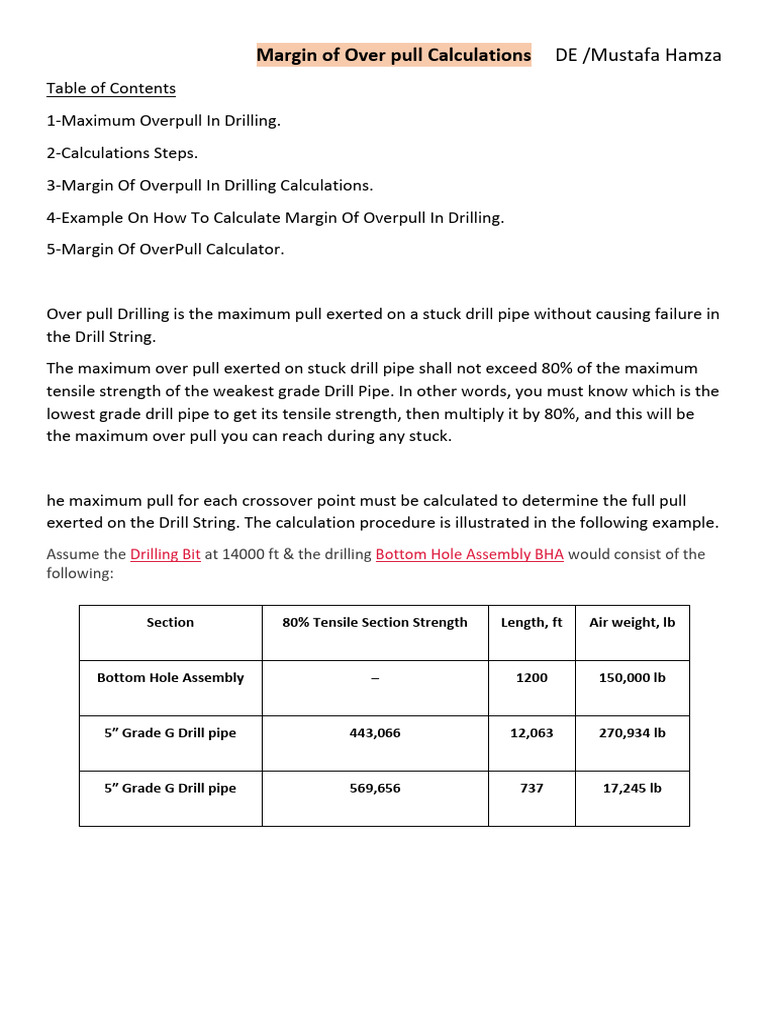 Margin of Over pull Calculations DE /Mustafa Hamza

Table of Contents

1-Maximum Overpull In Drilling.

2-Calculations Steps.

3-Margin Of Overpull In Drilling Calculations.

4-Example On How To Calculate Margin Of Overpull In Drilling.

5-Margin Of OverPull Calculator.

Over pull Drilling is the maximum pull exerted on a stuck drill pipe without causing failure in the Drill String.

The maximum over pull exerted on stuck drill pipe shall not exceed 80% of the maximum tensile strength of the weakest grade Drill Pipe. In other words, you must know which is the lowest grade drill pipe to get its tensile strength, then multiply it by 80%, and this will be the maximum over pull you can reach during any stuck.

he maximum pull for each crossover point must be calculated to determine the full pull exerted on the Drill String. The calculation procedure is illustrated in the following example.

Assume the Drilling Bit at 14000 ft & the drilling Bottom Hole Assembly BHA would consist of the following:

| Section | 80% Tensile Section Strength | Length, ft | Air weight, lb |
|---|---|---|---|
| Bottom Hole Assembly | – | 1200 | 150,000 lb |
| 5” Grade G Drill pipe | 443,066 | 12,063 | 270,934 lb |
| 5” Grade G Drill pipe | 569,656 | 737 | 17,245 lb |